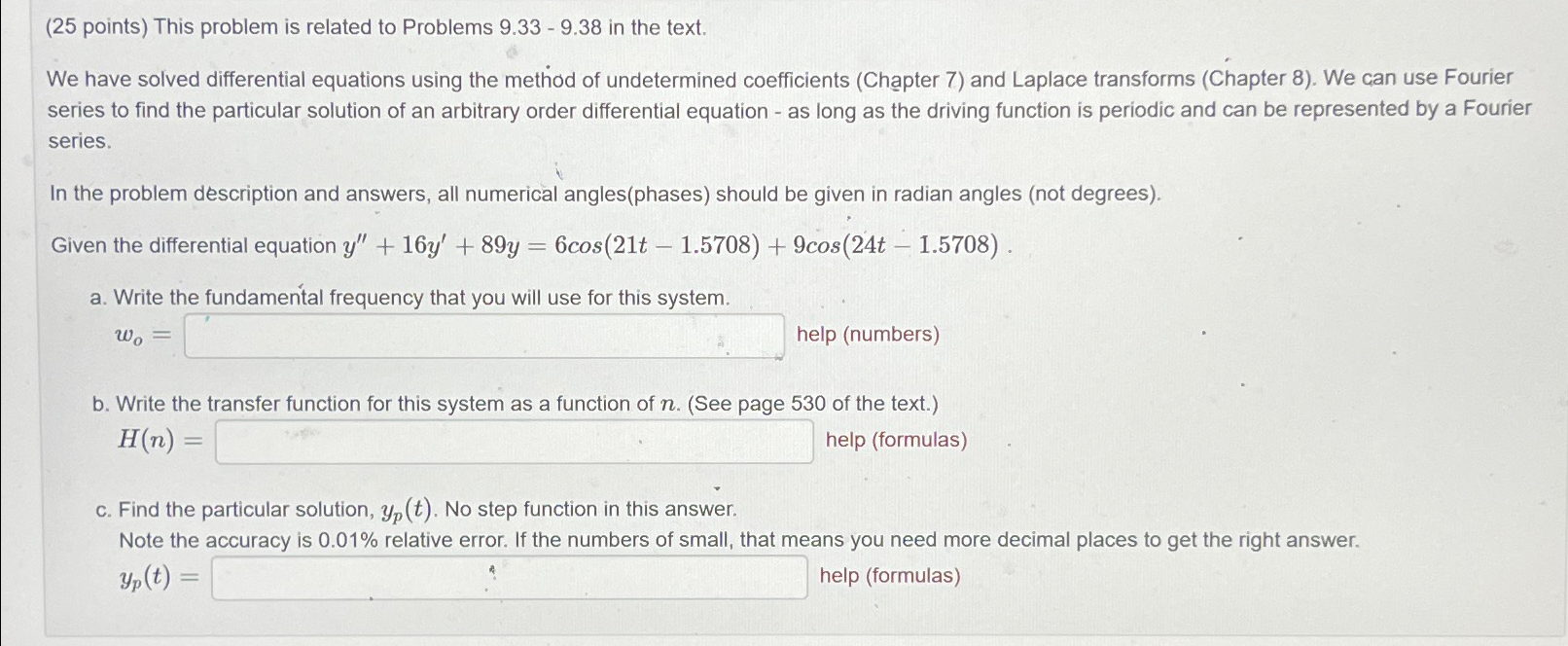 (25 points) This problem is related to Problems 9.33 - 9.38 in the text.

We have solved differential equations using the method of undetermined coefficients (Chapter 7) and Laplace transforms (Chapter 8). We can use Fourier series to find the particular solution of an arbitrary order differential equation - as long as the driving function is periodic and can be represented by a Fourier series.

In the problem description and answers, all numerical angles(phases) should be given in radian angles (not degrees).

Given the differential equation $y'' + 16y' + 89y = 6cos(21t - 1.5708) + 9cos(24t - 1.5708)$ .

a. Write the fundamental frequency that you will use for this system.
$w_o =$ help (numbers)

b. Write the transfer function for this system as a function of $n$. (See page 530 of the text.)
$H(n) =$ help (formulas)

c. Find the particular solution, $y_p(t)$. No step function in this answer.
Note the accuracy is 0.01% relative error. If the numbers of small, that means you need more decimal places to get the right answer.
$y_p(t) =$ help (formulas)